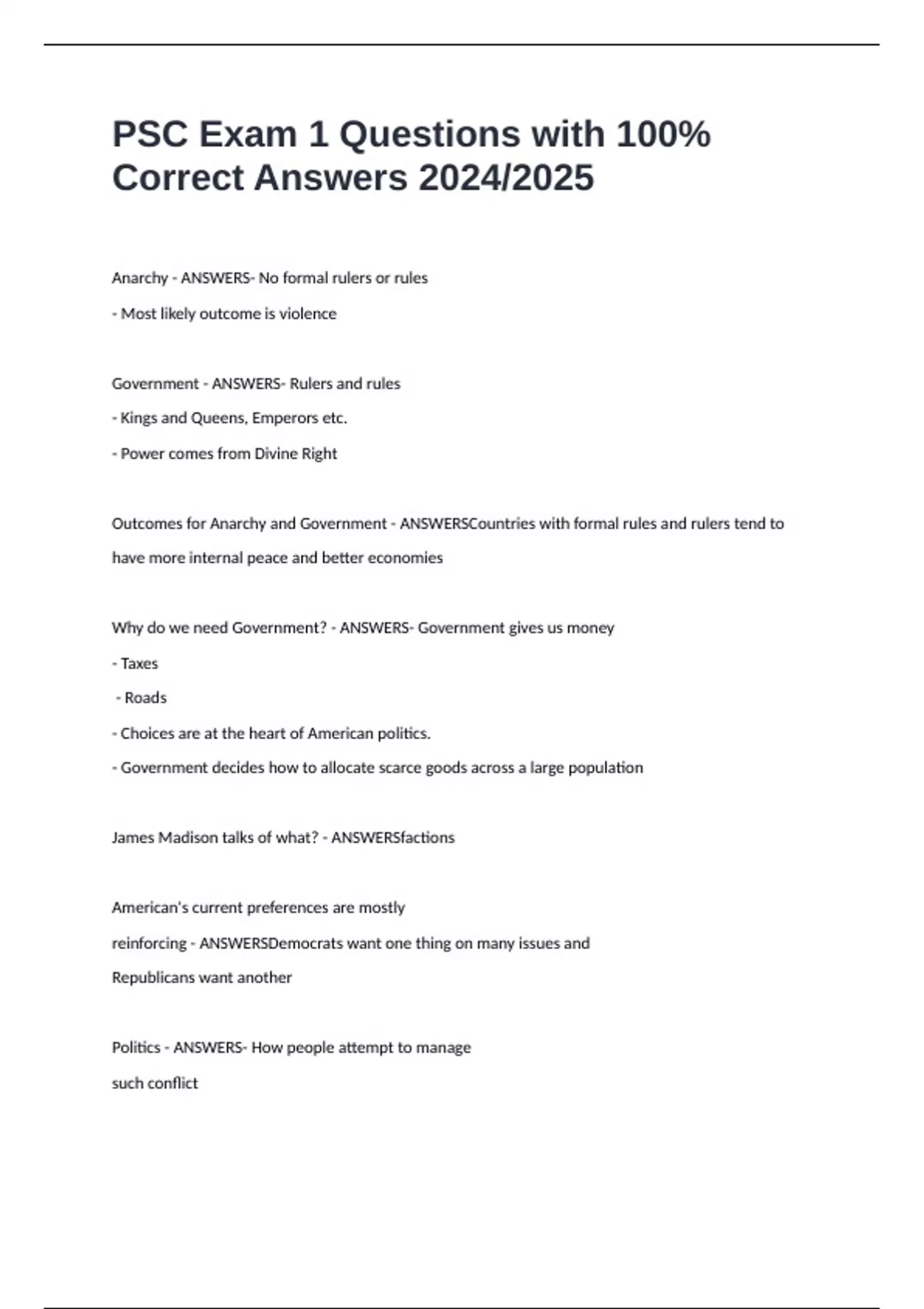 PSC Exam 1 Questions with 100% Correct Answers 2024/2025

Anarchy - ANSWERS- No formal rulers or rules

- Most likely outcome is violence

Government - ANSWERS- Rulers and rules

- Kings and Queens, Emperors etc.

- Power comes from Divine Right

Outcomes for Anarchy and Government - ANSWERSCountries with formal rules and rulers tend to have more internal peace and better economies

Why do we need Government? - ANSWERS- Government gives us money

- Taxes

- Roads

- Choices are at the heart of American politics.

- Government decides how to allocate scarce goods across a large population

James Madison talks of what? - ANSWERSfactions

American's current preferences are mostly reinforcing - ANSWERSDemocrats want one thing on many issues and Republicans want another

Politics - ANSWERS- How people attempt to manage such conflict